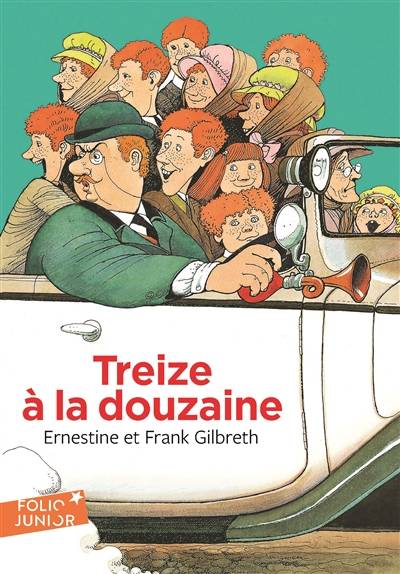 Treize à la douzaine
Ernestine et Frank Gilbreth

FOLIO JUNIOR